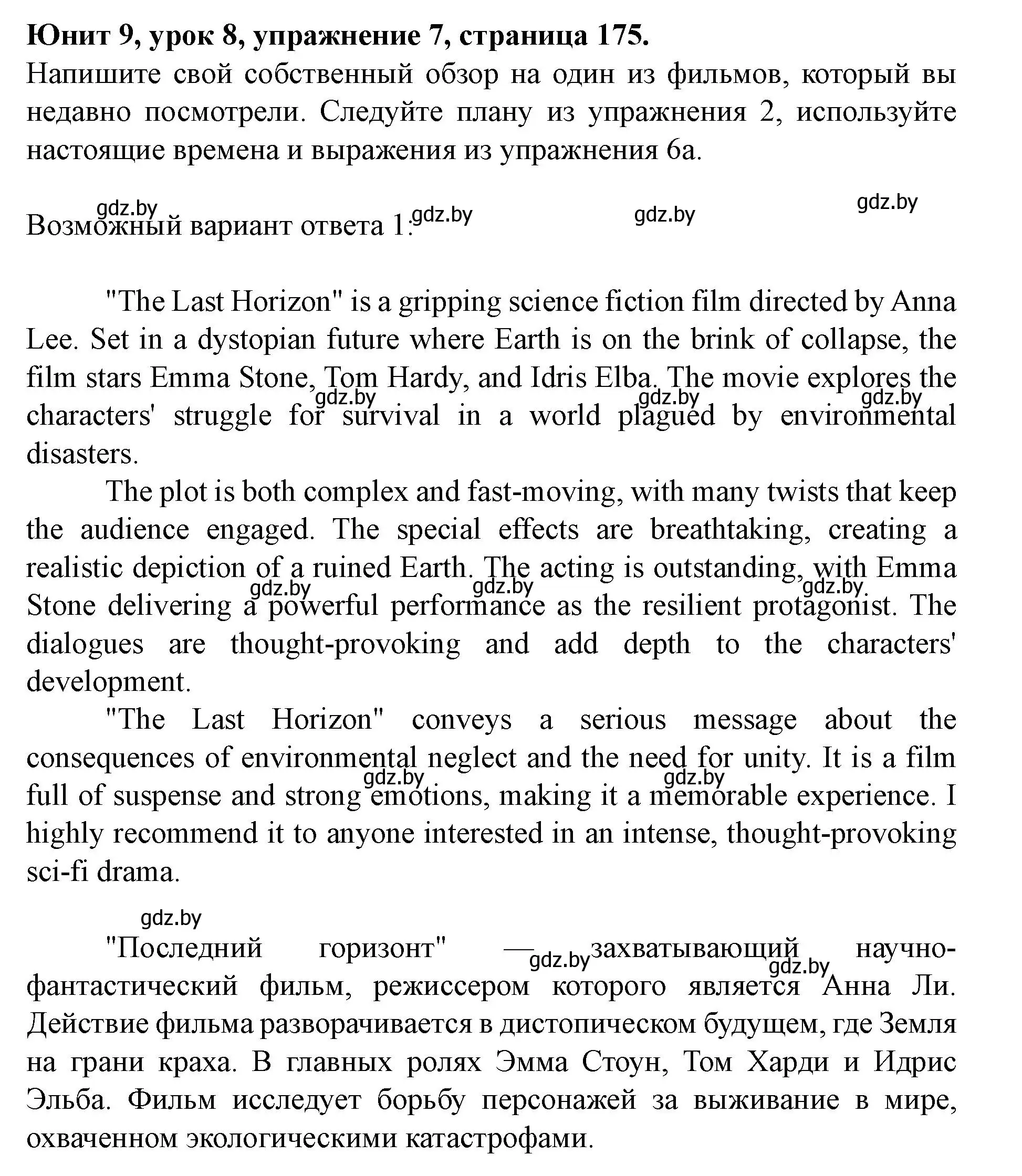 Юнит 9, урок 8, упражнение 7, страница 175.
Напишите свой собственный обзор на один из фильмов, который вы недавно посмотрели. Следуйте плану из упражнения 2, используйте настоящие времена и выражения из упражнения 6а.

gdz.by gdz.by gdz.by gdz.by
Возможный вариант ответа 1:

"The Last Horizon" is a gripping science fiction film directed by Anna Lee. Set in a dystopian future where Earth is on the brink of collapse, the film stars Emma Stone, Tom Hardy, and Idris Elba. The movie explores the characters' struggle for survival in a world plagued by environmental disasters.
gdz.by gdz.by gdz.by
The plot is both complex and fast-moving, with many twists that keep the audience engaged. The special effects are breathtaking, creating a realistic depiction of a ruined Earth. The acting is outstanding, with Emma Stone delivering a powerful performance as the resilient protagonist. The dialogues are thought-provoking and add depth to the characters' development.
gdz.by gdz.by gdz.by
"The Last Horizon" conveys a serious message about the consequences of environmental neglect and the need for unity. It is a film full of suspense and strong emotions, making it a memorable experience. I highly recommend it to anyone interested in an intense, thought-provoking sci-fi drama.
gdz.by gdz.by

gdz.by
"Последний горизонт" — захватывающий научно-фантастический фильм, режиссером которого является Анна Ли. Действие фильма разворачивается в дистопическом будущем, где Земля на грани краха. В главных ролях Эмма Стоун, Том Харди и Идрис Эльба. Фильм исследует борьбу персонажей за выживание в мире, охваченном экологическими катастрофами.
gdz.by gdz.by